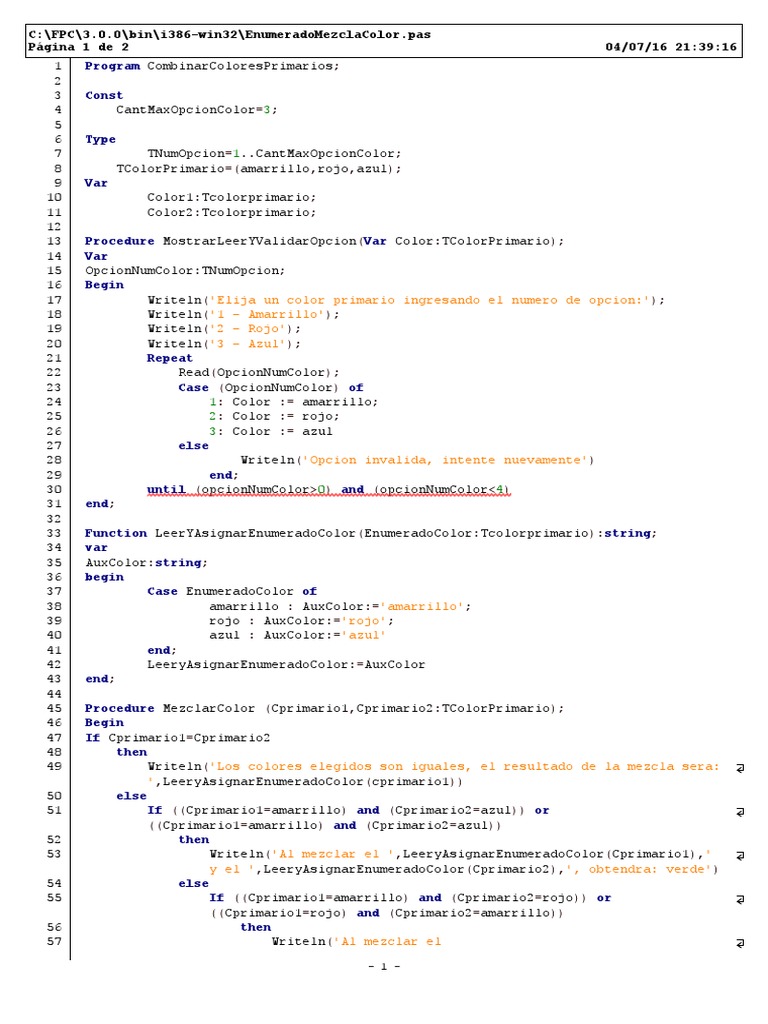 C:\FPC\3.0.0\bin\i386-win32\EnumeradoMezclaColor.pas
Página 1 de 2 04/07/16 21:39:16

1 Program CombinarColoresPrimarios;
2
3 Const
4 CantMaxOpcionColor=3;
5
6 Type
7 TNumOpcion=1..CantMaxOpcionColor;
8 TColorPrimario=(amarrillo,rojo,azul);
9 Var
10 Color1:Tcolorprimario;
11 Color2:Tcolorprimario;
12
13 Procedure MostrarLeerYValidarOpcion(Var Color:TColorPrimario);
14 Var
15 OpcionNumColor:TNumOpcion;
16 Begin
17 Writeln('Elija un color primario ingresando el numero de opcion:');
18 Writeln('1 - Amarrillo');
19 Writeln('2 - Rojo');
20 Writeln('3 - Azul');
21 Repeat
22 Read(OpcionNumColor);
23 Case (OpcionNumColor) of
24 1: Color := amarrillo;
25 2: Color := rojo;
26 3: Color := azul
27 else
28 Writeln('Opcion invalida, intente nuevamente')
29 end;
30 until (opcionNumColor>0) and (opcionNumColor<4)
31 end;
32
33 Function LeerYAsignarEnumeradoColor(EnumeradoColor:Tcolorprimario):string;
34 var
35 AuxColor:string;
36 begin
37 Case EnumeradoColor of
38 amarrillo : AuxColor:='amarrillo';
39 rojo : AuxColor:='rojo';
40 azul : AuxColor:='azul'
41 end;
42 LeeryAsignarEnumeradoColor:=AuxColor
43 end;
44
45 Procedure MezclarColor (Cprimario1,Cprimario2:TColorPrimario);
46 Begin
47 If Cprimario1=Cprimario2
48 then
49 Writeln('Los colores elegidos son iguales, el resultado de la mezcla sera: ',LeeryAsignarEnumeradoColor(cprimario1))
50 else
51 If ((Cprimario1=amarrillo) and (Cprimario2=azul)) or ((Cprimario1=amarrillo) and (Cprimario2=azul))
52 then
53 Writeln('Al mezclar el ',LeeryAsignarEnumeradoColor(Cprimario1),' y el ',LeeryAsignarEnumeradoColor(Cprimario2),', obtendra: verde')
54 else
55 If ((Cprimario1=amarrillo) and (Cprimario2=rojo)) or ((Cprimario1=rojo) and (Cprimario2=amarrillo))
56 then
57 Writeln('Al mezclar el

- 1 -